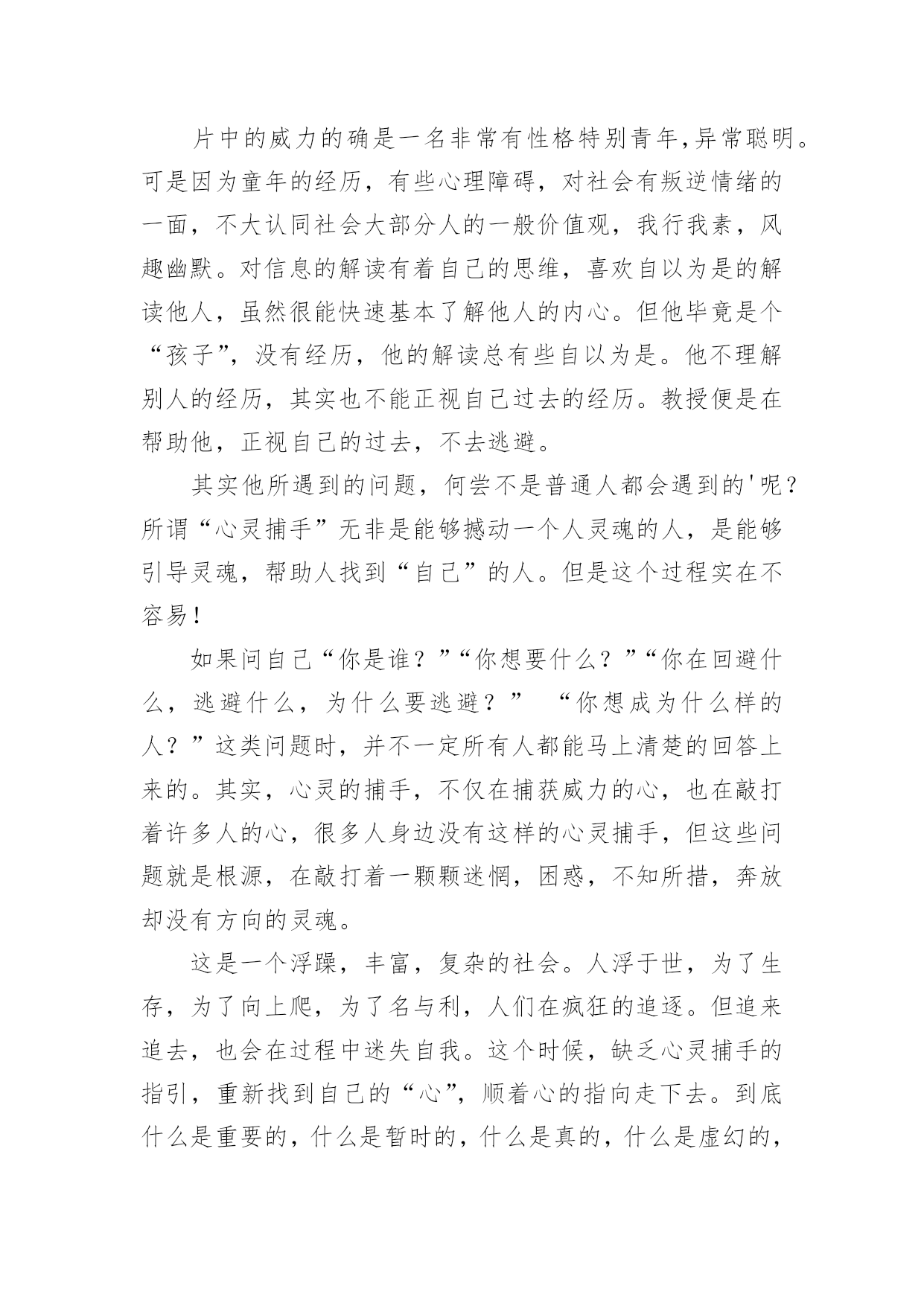 片中的威力的确是一名非常有性格特别青年,异常聪明。可是因为童年的经历，有些心理障碍，对社会有叛逆情绪的一面，不大认同社会大部分人的一般价值观，我行我素，风趣幽默。对信息的解读有着自己的思维，喜欢自以为是的解读他人，虽然很能快速基本了解他人的内心。但他毕竟是个“孩子”，没有经历，他的解读总有些自以为是。他不理解别人的经历，其实也不能正视自己过去的经历。教授便是在帮助他，正视自己的过去，不去逃避。

其实他所遇到的问题，何尝不是普通人都会遇到的'呢？所谓“心灵捕手”无非是能够撼动一个人灵魂的人，是能够引导灵魂，帮助人找到“自己”的人。但是这个过程实在不容易！

如果问自己“你是谁？”“你想要什么？”“你在回避什么，逃避什么，为什么要逃避？” “你想成为什么样的人？”这类问题时，并不一定所有人都能马上清楚的回答上来的。其实，心灵的捕手，不仅在捕获威力的心，也在敲打着许多人的心，很多人身边没有这样的心灵捕手，但这些问题就是根源，在敲打着一颗颗迷惘，困惑，不知所措，奔放却没有方向的灵魂。

这是一个浮躁，丰富，复杂的社会。人浮于世，为了生存，为了向上爬，为了名与利，人们在疯狂的追逐。但追来追去，也会在过程中迷失自我。这个时候，缺乏心灵捕手的指引，重新找到自己的“心”，顺着心的指向走下去。到底什么是重要的，什么是暂时的，什么是真的，什么是虚幻的，